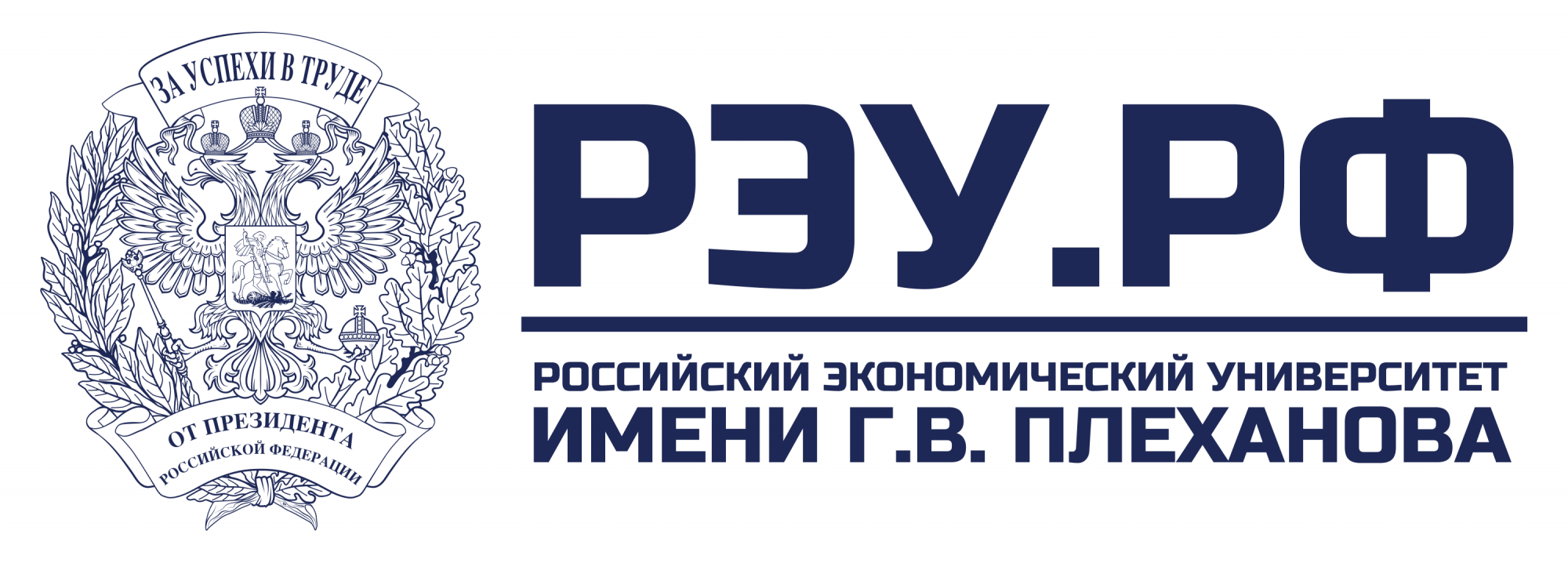 ЗА УСПЕХИ В ТРУДЕ

ОТ ПРЕЗИДЕНТА
РОССИЙСКОЙ ФЕДЕРАЦИИ

РЭУ.РФ

РОССИЙСКИЙ ЭКОНОМИЧЕСКИЙ УНИВЕРСИТЕТ
ИМЕНИ Г.В. ПЛЕХАНОВА